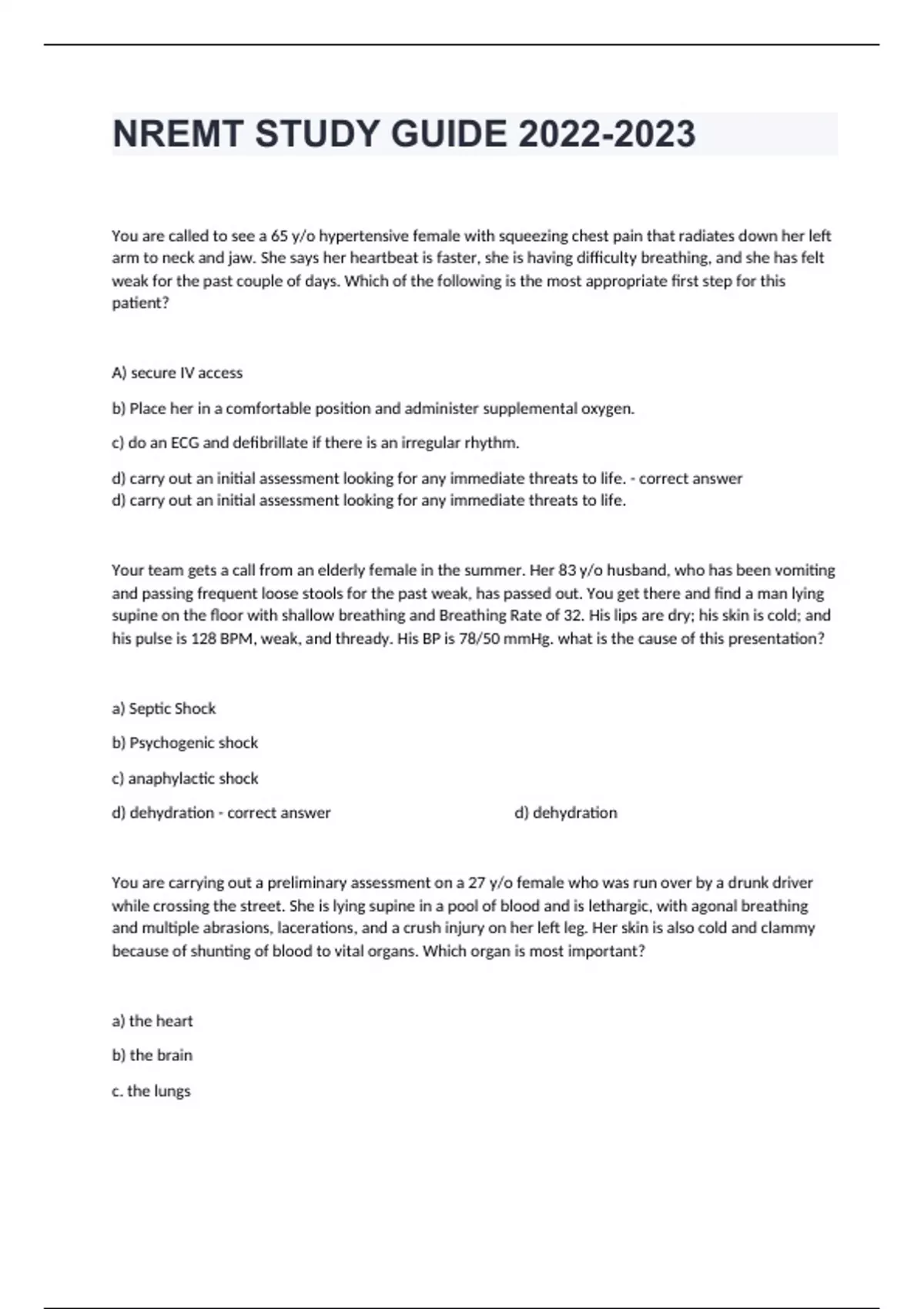 NREMT STUDY GUIDE 2022-2023

You are called to see a 65 y/o hypertensive female with squeezing chest pain that radiates down her left arm to neck and jaw. She says her heartbeat is faster, she is having difficulty breathing, and she has felt weak for the past couple of days. Which of the following is the most appropriate first step for this patient?

A) secure IV access

b) Place her in a comfortable position and administer supplemental oxygen.

c) do an ECG and defibrillate if there is an irregular rhythm.

d) carry out an initial assessment looking for any immediate threats to life. - correct answer
d) carry out an initial assessment looking for any immediate threats to life.

Your team gets a call from an elderly female in the summer. Her 83 y/o husband, who has been vomiting and passing frequent loose stools for the past weak, has passed out. You get there and find a man lying supine on the floor with shallow breathing and Breathing Rate of 32. His lips are dry; his skin is cold; and his pulse is 128 BPM, weak, and thready. His BP is 78/50 mmHg. what is the cause of this presentation?

a) Septic Shock

b) Psychogenic shock

c) anaphylactic shock

d) dehydration - correct answer

d) dehydration

You are carrying out a preliminary assessment on a 27 y/o female who was run over by a drunk driver while crossing the street. She is lying supine in a pool of blood and is lethargic, with agonal breathing and multiple abrasions, lacerations, and a crush injury on her left leg. Her skin is also cold and clammy because of shunting of blood to vital organs. Which organ is most important?

a) the heart

b) the brain

c. the lungs